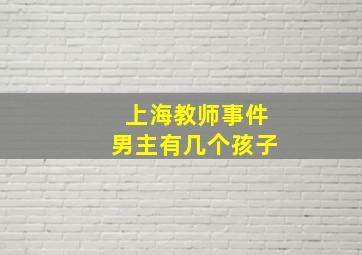 上海教师事件
男主有几个孩子